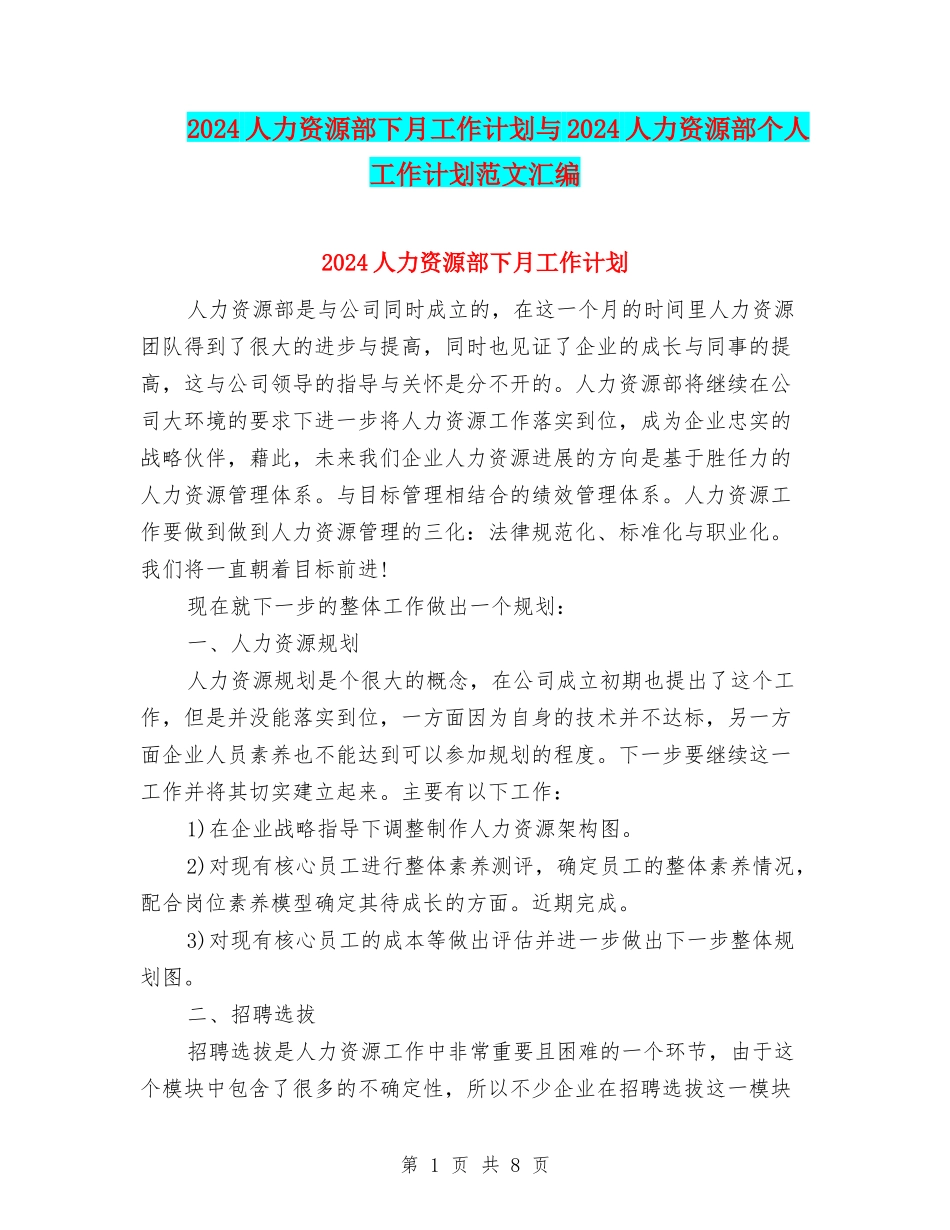 2024人力资源部下月工作计划与2024人力资源部个人工作计划范文汇编

2024人力资源部下月工作计划

人力资源部是与公司同时成立的，在这一个月的时间里人力资源团队得到了很大的进步与提高，同时也见证了企业的成长与同事的提高，这与公司领导的指导与关怀是分不开的。人力资源部将继续在公司大环境的要求下进一步将人力资源工作落实到位，成为企业忠实的战略伙伴，藉此，未来我们企业人力资源进展的方向是基于胜任力的人力资源管理体系。与目标管理相结合的绩效管理体系。人力资源工作要做到做到人力资源管理的三化：法律规范化、标准化与职业化。我们将一直朝着目标前进！

现在就下一步的整体工作做出一个规划：

一、人力资源规划

人力资源规划是个很大的概念，在公司成立初期也提出了这个工作，但是并没能落实到位，一方面因为自身的技术并不达标，另一方面企业人员素养也不能达到可以参加规划的程度。下一步要继续这一工作并将其切实建立起来。主要有以下工作：

1)在企业战略指导下调整制作人力资源架构图。

2)对现有核心员工进行整体素养测评，确定员工的整体素养情况，配合岗位素养模型确定其待成长的方面。近期完成。

3)对现有核心员工的成本等做出评估并进一步做出下一步整体规划图。

二、招聘选拔

招聘选拔是人力资源工作中非常重要且困难的一个环节，由于这个模块中包含了很多的不确定性，所以不少企业在招聘选拔这一模块

第 1 页 共 8 页